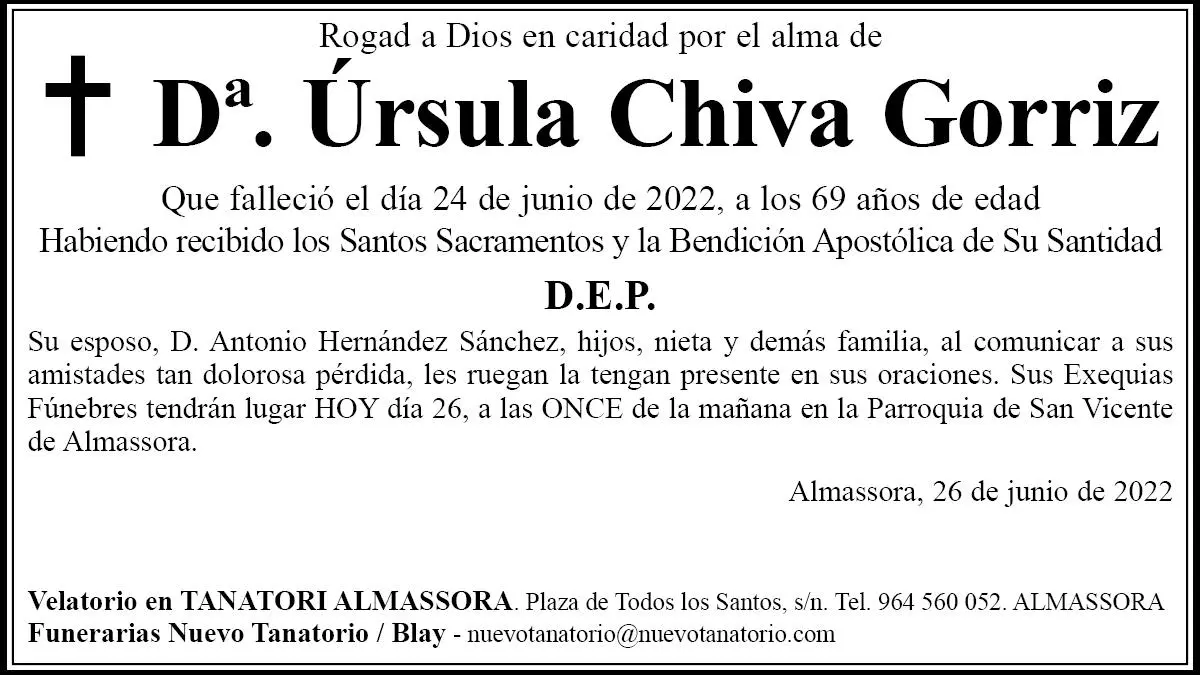 Rogad a Dios en caridad por el alma de

Dª. Úrsula Chiva Gorriz

Que falleció el día 24 de junio de 2022, a los 69 años de edad
Habiendo recibido los Santos Sacramentos y la Bendición Apostólica de Su Santidad

D.E.P.

Su esposo, D. Antonio Hernández Sánchez, hijos, nieta y demás familia, al comunicar a sus amistades tan dolorosa pérdida, les ruegan la tengan presente en sus oraciones. Sus Exequias Fúnebres tendrán lugar HOY día 26, a las ONCE de la mañana en la Parroquia de San Vicente de Almassora.

Almassora, 26 de junio de 2022

Velatorio en TANATORI ALMASSORA. Plaza de Todos los Santos, s/n. Tel. 964 560 052. ALMASSORA
Funerarias Nuevo Tanatorio / Blay - nuevotanatorio@nuevotanatorio.com